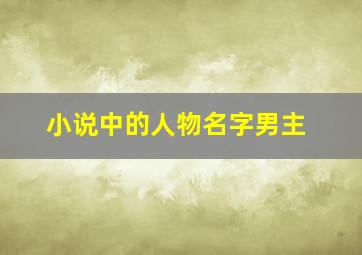 小说中的人物名字男主